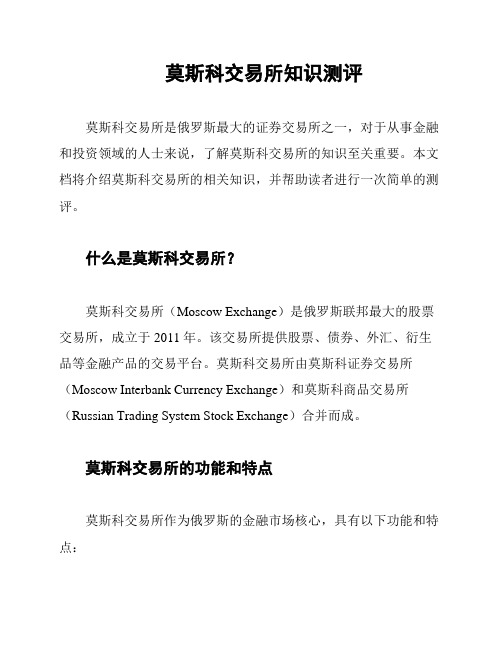 莫斯科交易所知识测评

莫斯科交易所是俄罗斯最大的证券交易所之一，对于从事金融和投资领域的人士来说，了解莫斯科交易所的知识至关重要。本文档将介绍莫斯科交易所的相关知识，并帮助读者进行一次简单的测评。

什么是莫斯科交易所？

莫斯科交易所（Moscow Exchange）是俄罗斯联邦最大的股票交易所，成立于 2011 年。该交易所提供股票、债券、外汇、衍生品等金融产品的交易平台。莫斯科交易所由莫斯科证券交易所（Moscow Interbank Currency Exchange）和莫斯科商品交易所（Russian Trading System Stock Exchange）合并而成。

莫斯科交易所的功能和特点

莫斯科交易所作为俄罗斯的金融市场核心，具有以下功能和特点：